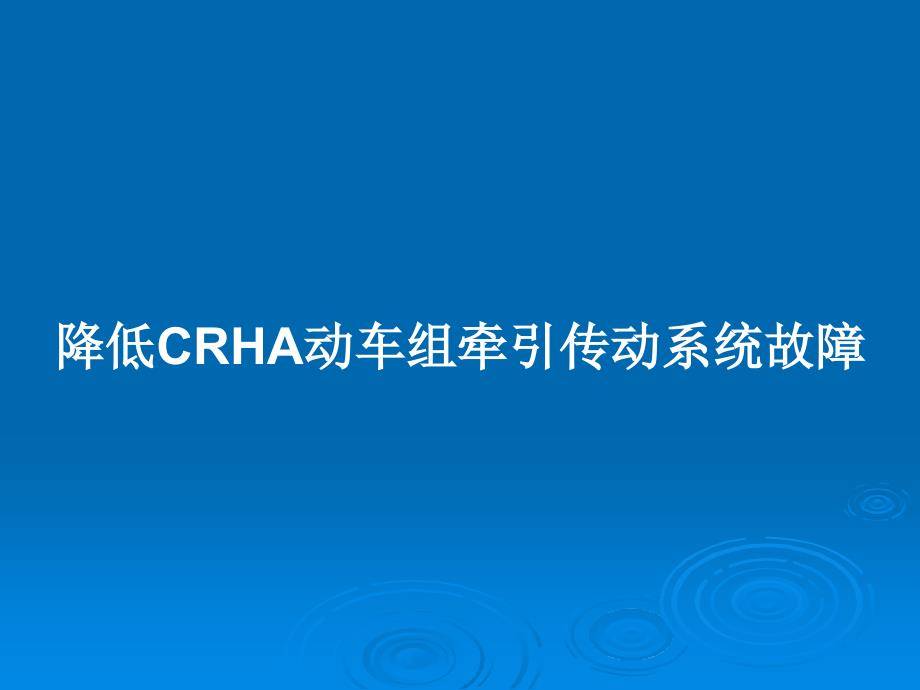 降低CRHA动车组牵引传动系统故障